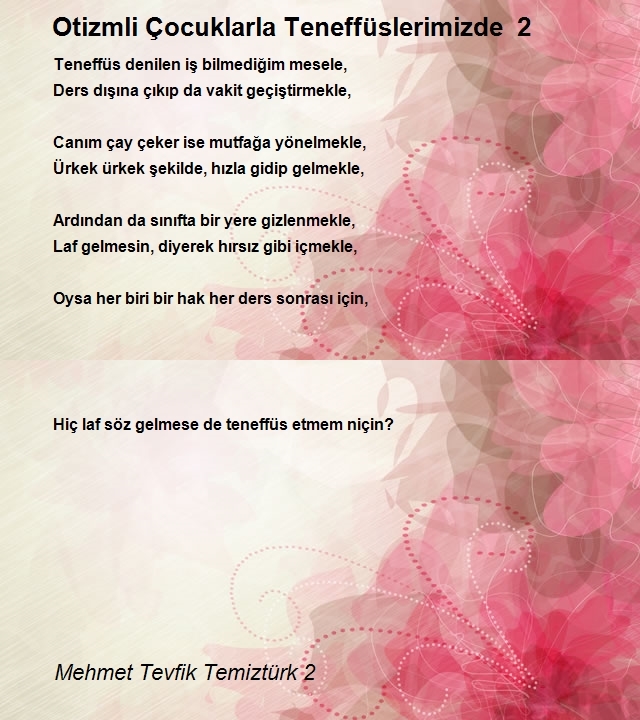 Otizmli Çocuklarla Teneffüslerimizde 2

Teneffüs denilen iş bilmediğim mesele,
Ders dışına çıkıp da vakit geçiştirmekle,

Canım çay çeker ise mutfağa yönelmekle,
Ürkek ürkek şekilde, hızla gidip gelmekle,

Ardından da sınıfta bir yere gizlenmekle,
Laf gelmesin, diyerek hırsız gibi içmekle,

Oysa her biri bir hak her ders sonrası için,

Hiç laf söz gelmese de teneffüs etmem niçin?

Mehmet Tevfik Temiztürk 2